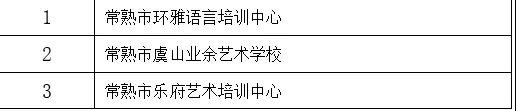 | 1 | 常熟市环雅语言培训中心 |
|---|---|
| 2 | 常熟市虞山业余艺术学校 |
| 3 | 常熟市乐府艺术培训中心 |